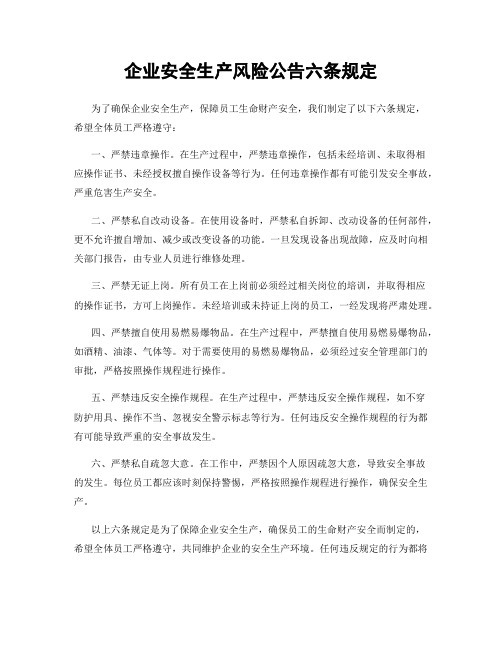 企业安全生产风险公告六条规定

为了确保企业安全生产，保障员工生命财产安全，我们制定了以下六条规定，希望全体员工严格遵守：

一、严禁违章操作。在生产过程中，严禁违章操作，包括未经培训、未取得相应操作证书、未经授权擅自操作设备等行为。任何违章操作都有可能引发安全事故，严重危害生产安全。

二、严禁私自改动设备。在使用设备时，严禁私自拆卸、改动设备的任何部件，更不允许擅自增加、减少或改变设备的功能。一旦发现设备出现故障，应及时向相关部门报告，由专业人员进行维修处理。

三、严禁无证上岗。所有员工在上岗前必须经过相关岗位的培训，并取得相应的操作证书，方可上岗操作。未经培训或未持证上岗的员工，一经发现将严肃处理。

四、严禁擅自使用易燃易爆物品。在生产过程中，严禁擅自使用易燃易爆物品，如酒精、油漆、气体等。对于需要使用的易燃易爆物品，必须经过安全管理部门的审批，严格按照操作规程进行操作。

五、严禁违反安全操作规程。在生产过程中，严禁违反安全操作规程，如不穿防护用具、操作不当、忽视安全警示标志等行为。任何违反安全操作规程的行为都有可能导致严重的安全事故发生。

六、严禁私自疏忽大意。在工作中，严禁因个人原因疏忽大意，导致安全事故的发生。每位员工都应该时刻保持警惕，严格按照操作规程进行操作，确保安全生产。

以上六条规定是为了保障企业安全生产，确保员工的生命财产安全而制定的，希望全体员工严格遵守，共同维护企业的安全生产环境。任何违反规定的行为都将